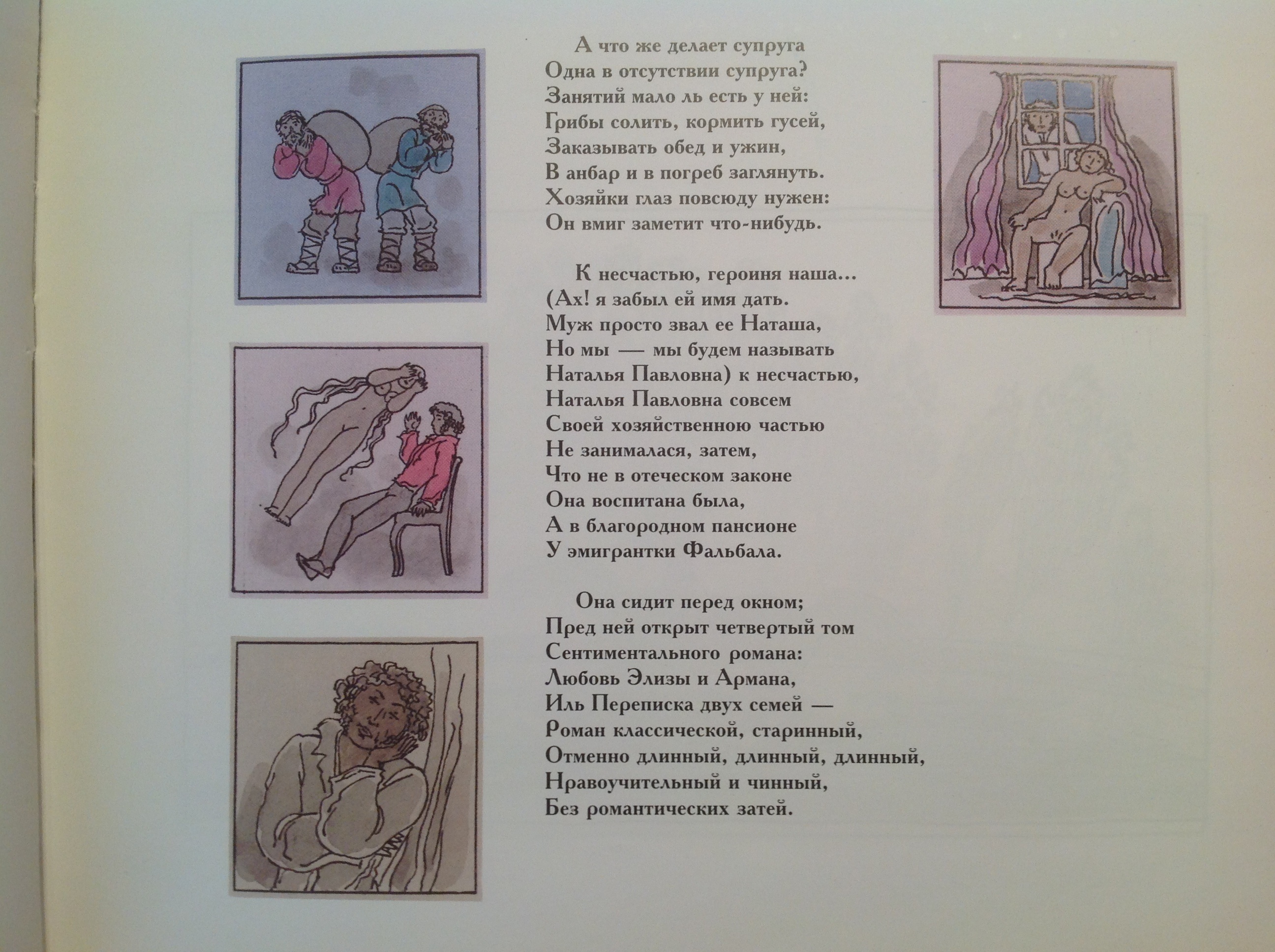 А что же делает супруга
Одна в отсутствии супруга?
Занятий мало ль есть у ней:
Грибы солить, кормить гусей,
Заказывать обед и ужин,
В анбар и в погреб заглянуть.
Хозяйки глаз повсюду нужен:
Он вмиг заметит что-нибудь.

К несчастью, героиня наша…
(Ах! я забыл ей имя дать.
Муж просто звал ее Наташа,
Но мы — мы будем называть
Наталья Павловна) к несчастью,
Наталья Павловна совсем
Своей хозяйственною частью
Не занималася, затем,
Что не в отеческом законе
Она воспитана была,
А в благородном пансионе
У эмигрантки Фальбала.

Она сидит перед окном;
Пред ней открыт четвертый том
Сентиментального романа:
Любовь Элизы и Армана,
Иль Переписка двух семей —
Роман классической, старинный,
Отменно длинный, длинный, длинный,
Нравоучительный и чинный,
Без романтических затей.